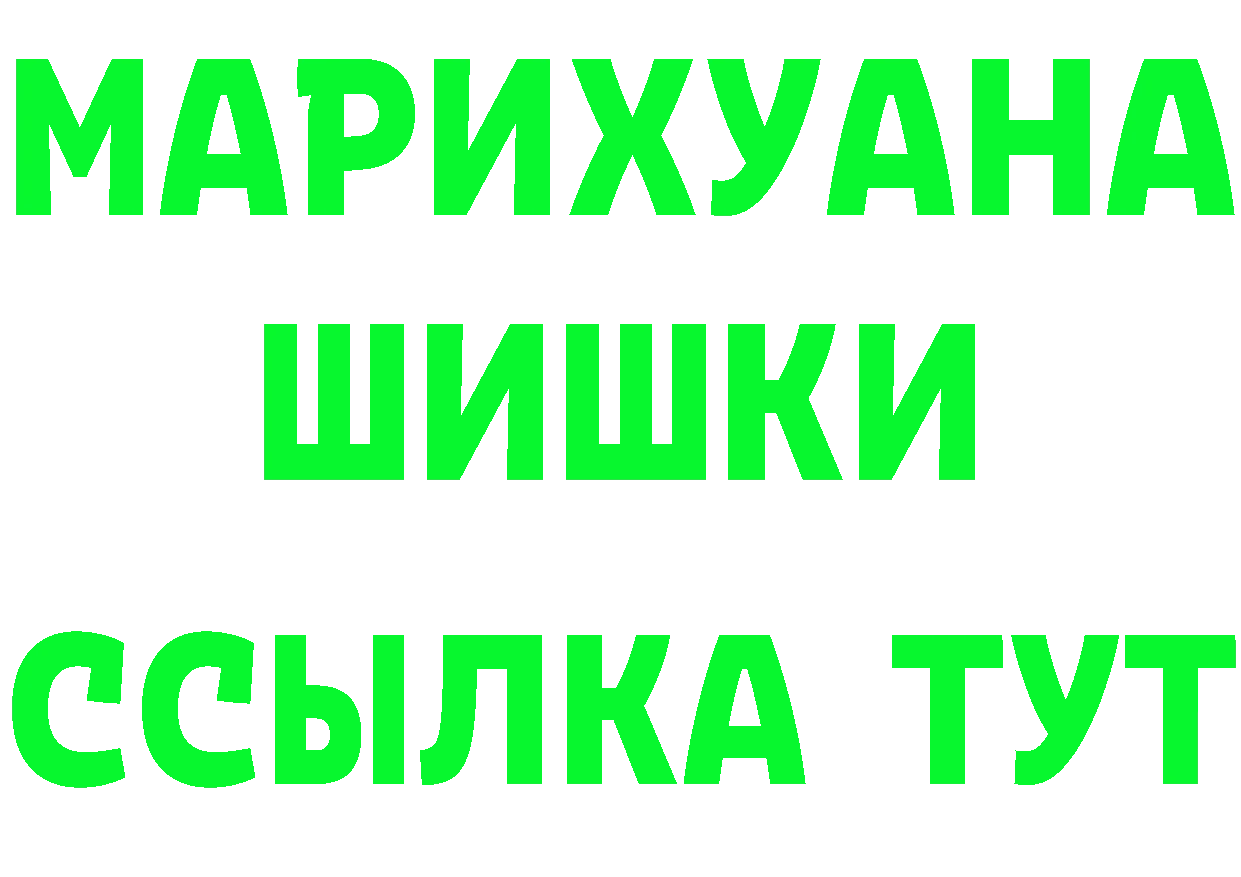 МАРИХУАНА
ШИШКИ
ССЫЛКА ТУТ